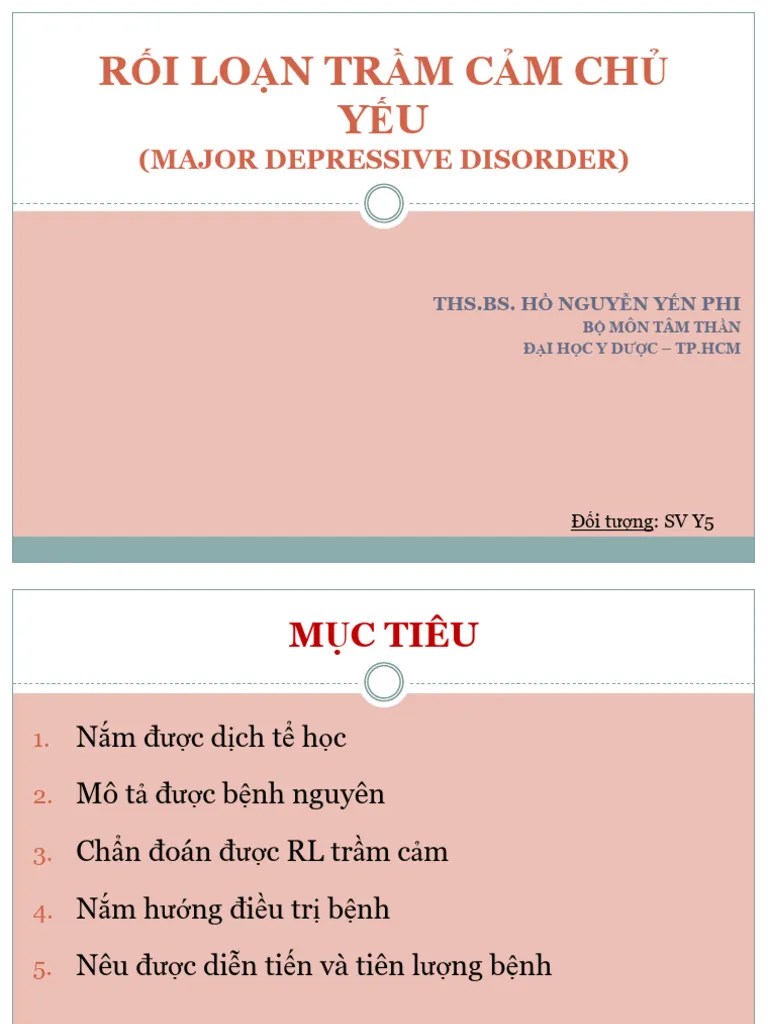 RỐI LOẠN TRẦM CẢM CHỦ YẾU
(MAJOR DEPRESSIVE DISORDER)

THS.BS. HỒ NGUYỄN YẾN PHI
BỘ MÔN TÂM THẦN
ĐẠI HỌC Y DƯỢC – TP.HCM

Đối tượng: SV Y5

MỤC TIÊU

1. Nắm được dịch tễ học
2. Mô tả được bệnh nguyên
3. Chẩn đoán được RL trầm cảm
4. Nắm hướng điều trị bệnh
5. Nêu được diễn tiến và tiên lượng bệnh